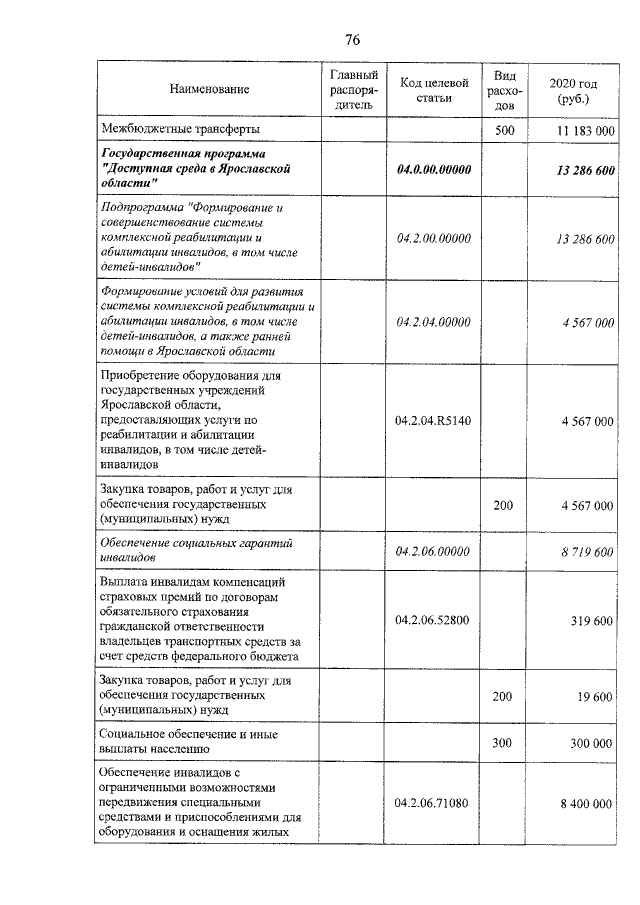 76

| Наименование | Главный распорядитель | Код целевой статьи | Вид расходов | 2020 год (руб.) |
|---|---|---|---|---|
| Межбюджетные трансферты | | | 500 | 11 183 000 |
| Государственная программа "Доступная среда в Ярославской области" | | 04.0.00.00000 | | 13 286 600 |
| Подпрограмма "Формирование и совершенствование системы комплексной реабилитации и абилитации инвалидов, в том числе детей-инвалидов" | | 04.2.00.00000 | | 13 286 600 |
| Формирование условий для развития системы комплексной реабилитации и абилитации инвалидов, в том числе детей-инвалидов, а также ранней помощи в Ярославской области | | 04.2.04.00000 | | 4 567 000 |
| Приобретение оборудования для государственных учреждений Ярославской области, предоставляющих услуги по реабилитации и абилитации инвалидов, в том числе детей-инвалидов | | 04.2.04.R5140 | | 4 567 000 |
| Закупка товаров, работ и услуг для обеспечения государственных (муниципальных) нужд | | | 200 | 4 567 000 |
| Обеспечение социальных гарантий инвалидов | | 04.2.06.00000 | | 8 719 600 |
| Выплата инвалидам компенсаций страховых премий по договорам обязательного страхования гражданской ответственности владельцев транспортных средств за счет средств федерального бюджета | | 04.2.06.52800 | | 319 600 |
| Закупка товаров, работ и услуг для обеспечения государственных (муниципальных) нужд | | | 200 | 19 600 |
| Социальное обеспечение и иные выплаты населению | | | 300 | 300 000 |
| Обеспечение инвалидов с ограниченными возможностями передвижения специальными средствами и приспособлениями для оборудования и оснащения жилых | | 04.2.06.71080 | | 8 400 000 |